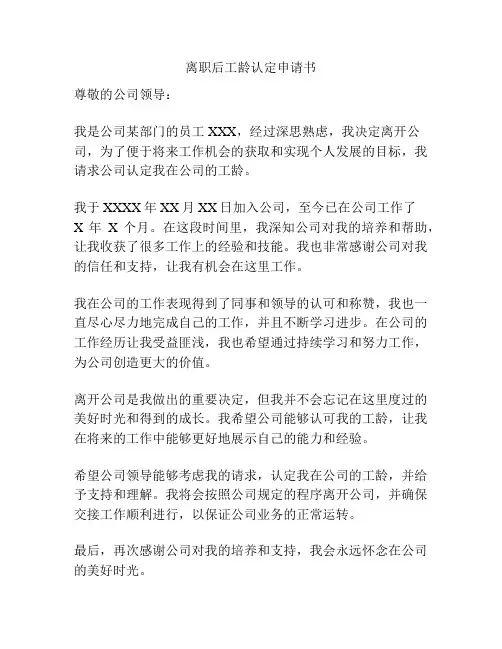 离职后工龄认定申请书

尊敬的公司领导：

我是公司某部门的员工 XXX，经过深思熟虑，我决定离开公司，为了便于将来工作机会的获取和实现个人发展的目标，我请求公司认定我在公司的工龄。

我于 XXXX 年 XX 月 XX 日加入公司，至今已在公司工作了 X 年 X 个月。在这段时间里，我深知公司对我的培养和帮助，让我收获了很多工作上的经验和技能。我也非常感谢公司对我的信任和支持，让我有机会在这里工作。

我在公司的工作表现得到了同事和领导的认可和称赞，我也一直尽心尽力地完成自己的工作，并且不断学习进步。在公司的工作经历让我受益匪浅，我也希望通过持续学习和努力工作，为公司创造更大的价值。

离开公司是我做出的重要决定，但我并不会忘记在这里度过的美好时光和得到的成长。我希望公司能够认可我的工龄，让我在将来的工作中能够更好地展示自己的能力和经验。

希望公司领导能够考虑我的请求，认定我在公司的工龄，并给予支持和理解。我将会按照公司规定的程序离开公司，并确保交接工作顺利进行，以保证公司业务的正常运转。

最后，再次感谢公司对我的培养和支持，我会永远怀念在公司的美好时光。